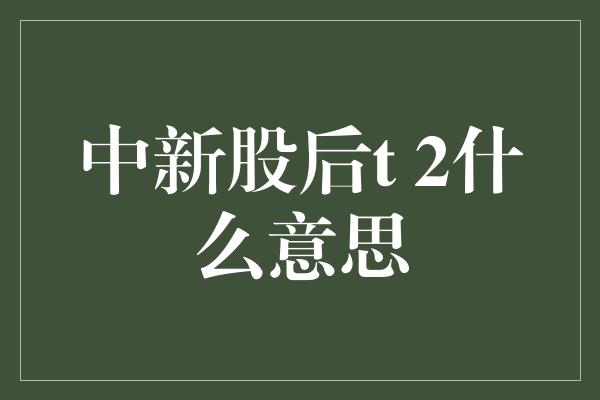 中新股后t 2什么意思